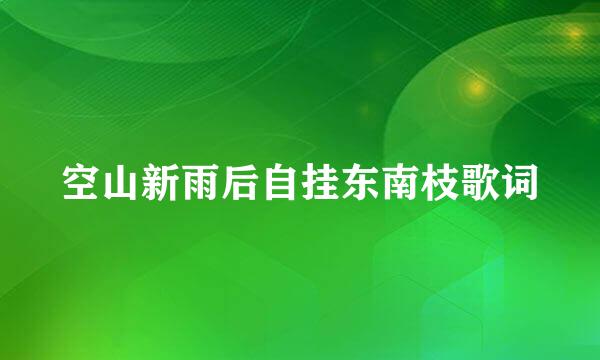 空山新雨后自挂东南枝歌词